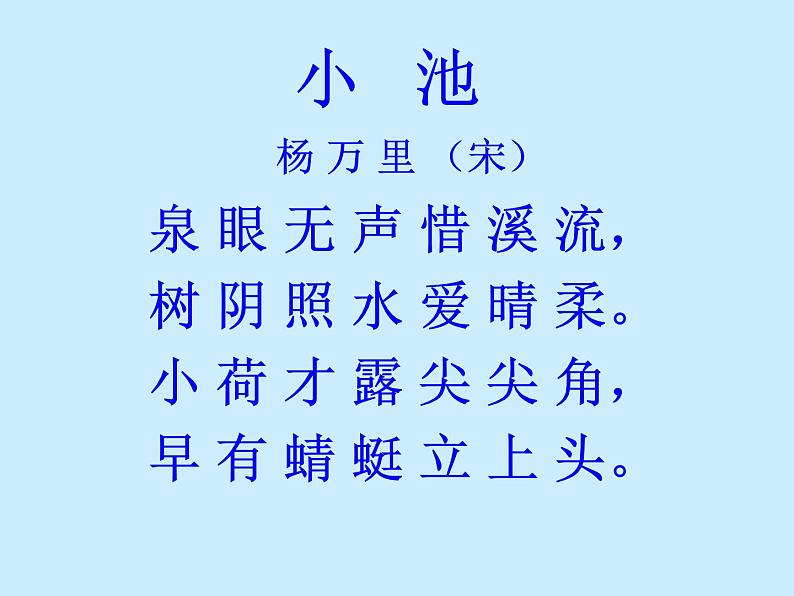 小 池

杨万里（宋）

泉眼无声惜溪流，
树阴照水爱晴柔。
小荷才露尖尖角，
早有蜻蜓立上头。